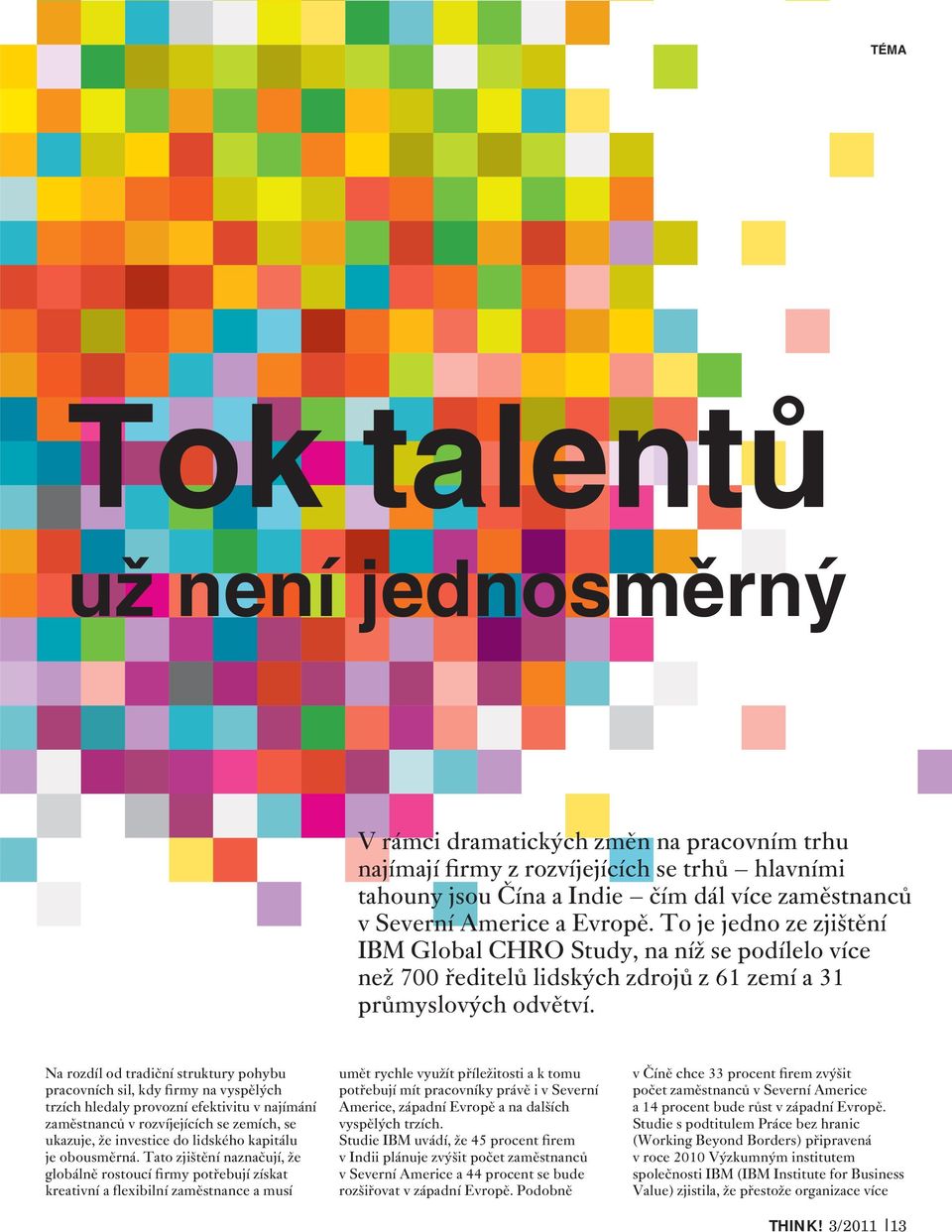 TÉMA

Tok talentů

už není jednosměrný

V rámci dramatických změn na pracovním trhu najímají firmy z rozvíjejících se trhů – hlavními tahouny jsou Čína a Indie – čím dál více zaměstnanců v Severní Americe a Evropě. To je jedno ze zjištění IBM Global CHRO Study, na níž se podílelo více než 700 ředitelů lidských zdrojů z 61 zemí a 31 průmyslových odvětví.

Na rozdíl od tradiční struktury pohybu pracovních sil, kdy firmy na vyspělých trzích hledaly provozní efektivitu v najímání zaměstnanců v rozvíjejících se zemích, se ukazuje, že investice do lidského kapitálu je obousměrná. Tato zjištění naznačují, že globálně rostoucí firmy potřebují získat kreativní a flexibilní zaměstnance a musí

umět rychle využít příležitosti a k tomu potřebují mít pracovníky právě i v Severní Americe, západní Evropě a na dalších vyspělých trzích.
Studie IBM uvádí, že 45 procent firem v Indii plánuje zvýšit počet zaměstnanců v Severní Americe a 44 procent se bude rozšiřovat v západní Evropě. Podobně

v Číně chce 33 procent firem zvýšit počet zaměstnanců v Severní Americe a 14 procent bude růst v západní Evropě.
Studie s podtitulem Práce bez hranic (Working Beyond Borders) připravená v roce 2010 Výzkumným institutem společnosti IBM (IBM Institute for Business Value) zjistila, že přestože organizace více

THINK! 3/2011 13